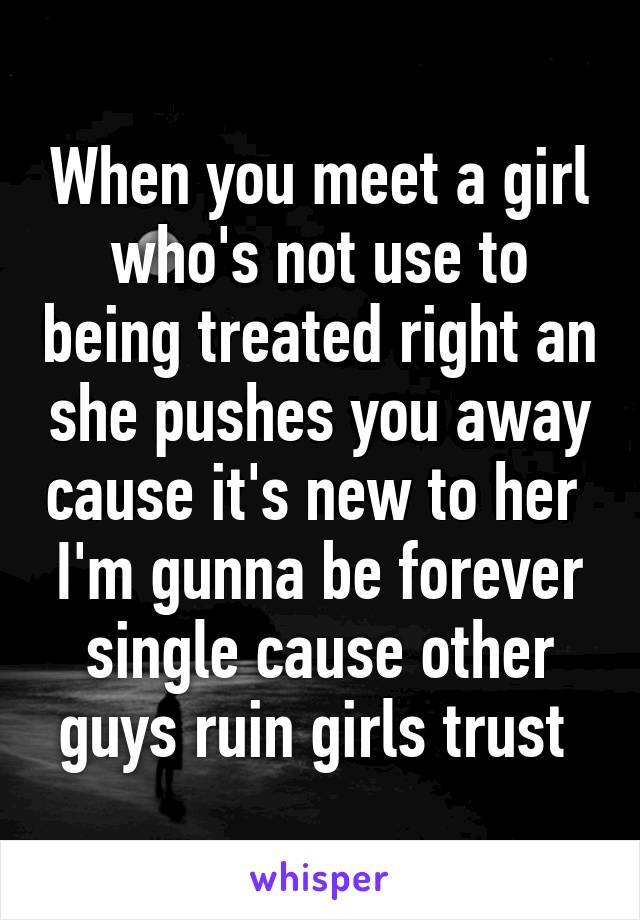 When you meet a girl who's not use to being treated right an she pushes you away cause it's new to her I'm gunna be forever single cause other guys ruin girls trust

whisper